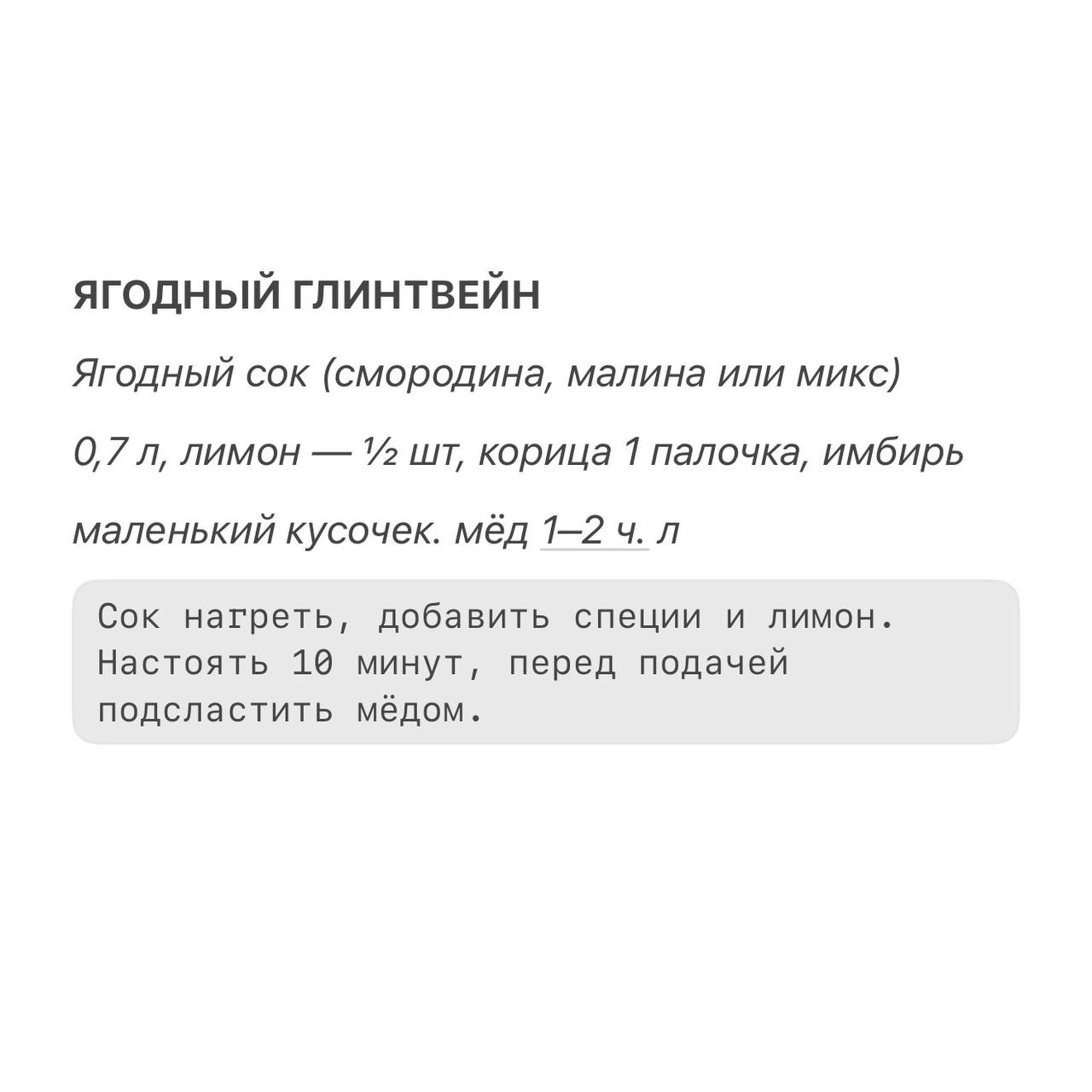 ЯГОДНЫЙ ГЛИНТВЕЙН

Ягодный сок (смородина, малина или микс) 0,7 л, лимон — ½ шт, корица 1 палочка, имбирь маленький кусочек. мёд 1–2 ч. л

Сок нагреть, добавить специи и лимон. Настоять 10 минут, перед подачей подсластить мёдом.